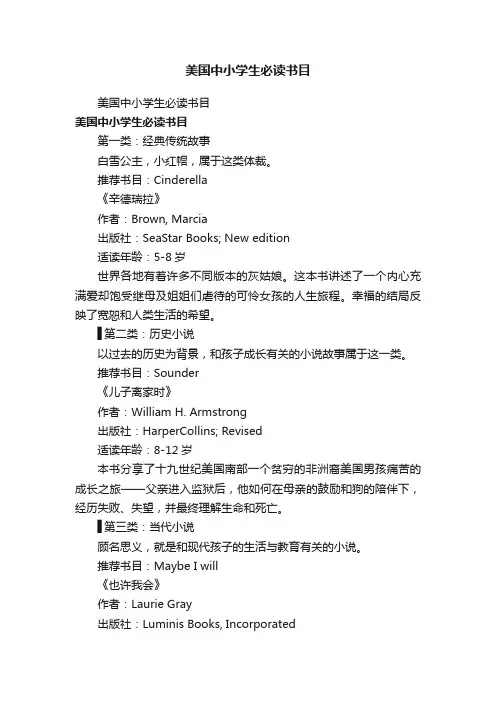 美国中小学生必读书目

美国中小学生必读书目

美国中小学生必读书目

第一类：经典传统故事

白雪公主，小红帽，属于这类体裁。

推荐书目：Cinderella

《辛德瑞拉》

作者：Brown, Marcia

出版社：SeaStar Books; New edition

适读年龄：5-8 岁

世界各地有着许多不同版本的灰姑娘。这本书讲述了一个内心充满爱却饱受继母及姐姐们虐待的可怜女孩的人生旅程。幸福的结局反映了宽恕和人类生活的希望。

▌第二类：历史小说

以过去的历史为背景，和孩子成长有关的小说故事属于这一类。

推荐书目：Sounder

《儿子离家时》

作者：William H. Armstrong

出版社：HarperCollins; Revised

适读年龄：8-12 岁

本书分享了十九世纪美国南部一个贫穷的非洲裔美国男孩痛苦的成长之旅——父亲进入监狱后，他如何在母亲的鼓励和狗的陪伴下，经历失败、失望，并最终理解生命和死亡。

▌第三类：当代小说

顾名思义，就是和现代孩子的生活与教育有关的小说。

推荐书目：Maybe I will

《也许我会》

作者：Laurie Gray

出版社：Luminis Books, Incorporated